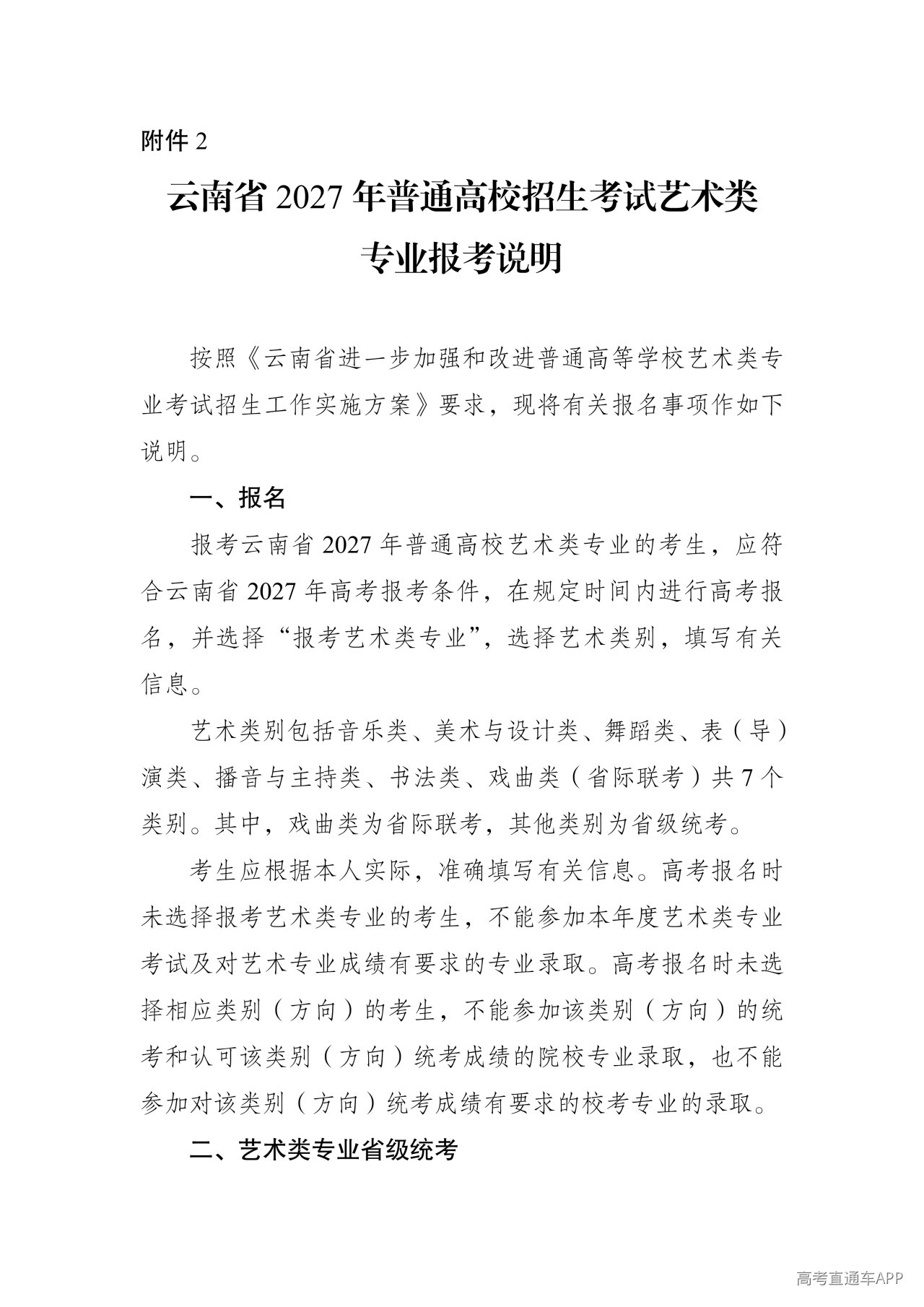 附件2

云南省2027年普通高校招生考试艺术类专业报考说明

按照《云南省进一步加强和改进普通高等学校艺术类专业考试招生工作实施方案》要求，现将有关报名事项作如下说明。

一、报名

报考云南省2027年普通高校艺术类专业的考生，应符合云南省2027年高考报考条件，在规定时间内进行高考报名，并选择“报考艺术类专业”，选择艺术类别，填写有关信息。

艺术类别包括音乐类、美术与设计类、舞蹈类、表（导）演类、播音与主持类、书法类、戏曲类（省际联考）共7个类别。其中，戏曲类为省际联考，其他类别为省级统考。

考生应根据本人实际，准确填写有关信息。高考报名时未选择报考艺术类专业的考生，不能参加本年度艺术类专业考试及对艺术专业成绩有要求的专业录取。高考报名时未选择相应类别（方向）的考生，不能参加该类别（方向）的统考和认可该类别（方向）统考成绩的院校专业录取，也不能参加对该类别（方向）统考成绩有要求的校考专业的录取。

二、艺术类专业省级统考

高考直通车APP